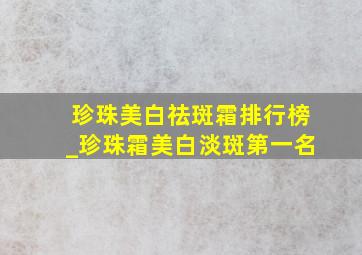 珍珠美白祛斑霜排行榜_珍珠霜美白淡斑第一名